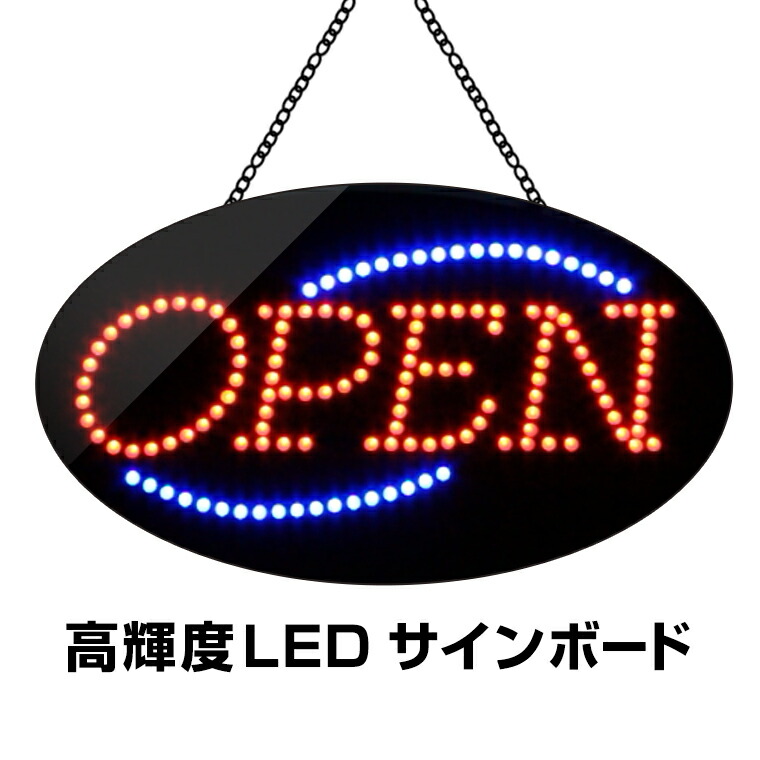 OPEN

高輝度LED サインボード